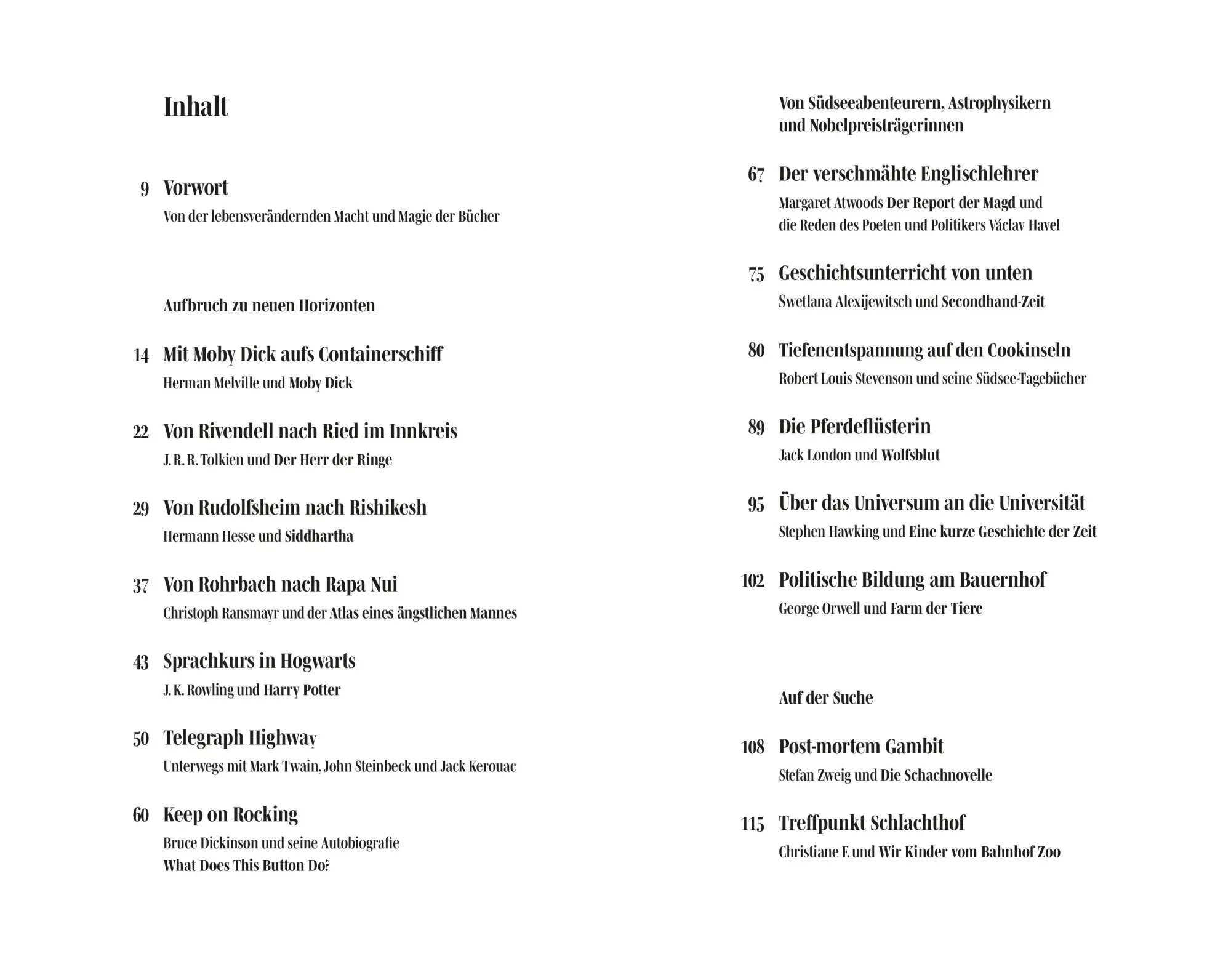 Inhalt

9 Vorwort
Von der lebensverändernden Macht und Magie der Bücher

Aufbruch zu neuen Horizonten

14 Mit Moby Dick aufs Containerschiff
Herman Melville und Moby Dick

22 Von Rivendell nach Ried im Innkreis
J. R. R. Tolkien und Der Herr der Ringe

29 Von Rudolfsheim nach Rishikesh
Hermann Hesse und Siddhartha

37 Von Rohrbach nach Rapa Nui
Christoph Ransmayr und der Atlas eines ängstlichen Mannes

43 Sprachkurs in Hogwarts
J. K. Rowling und Harry Potter

50 Telegraph Highway
Unterwegs mit Mark Twain, John Steinbeck und Jack Kerouac

60 Keep on Rocking
Bruce Dickinson und seine Autobiografie
What Does This Button Do?

Von Südseeabenteurern, Astrophysikern und Nobelpreisträgerinnen

67 Der verschmähte Englischlehrer
Margaret Atwoods Der Report der Magd und die Reden des Poeten und Politikers Václav Havel

75 Geschichtsunterricht von unten
Swetlana Alexijewitsch und Secondhand-Zeit

80 Tiefenentspannung auf den Cookinseln
Robert Louis Stevenson und seine Südsee-Tagebücher

89 Die Pferdeflüsterin
Jack London und Wolfsblut

95 Über das Universum an die Universität
Stephen Hawking und Eine kurze Geschichte der Zeit

102 Politische Bildung am Bauernhof
George Orwell und Farm der Tiere

Auf der Suche

108 Post-mortem Gambit
Stefan Zweig und Die Schachnovelle

115 Treffpunkt Schlachthof
Christiane F. und Wir Kinder vom Bahnhof Zoo